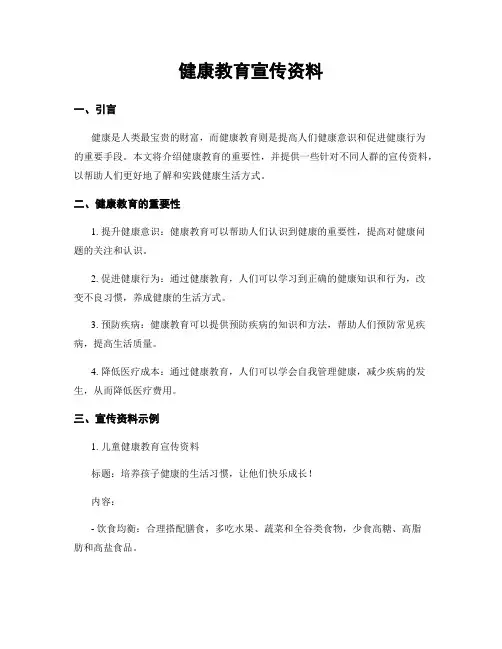 健康教育宣传资料

一、引言

健康是人类最宝贵的财富，而健康教育则是提高人们健康意识和促进健康行为的重要手段。本文将介绍健康教育的重要性，并提供一些针对不同人群的宣传资料，以帮助人们更好地了解和实践健康生活方式。

二、健康教育的重要性

1. 提升健康意识：健康教育可以帮助人们认识到健康的重要性，提高对健康问题的关注和认识。

2. 促进健康行为：通过健康教育，人们可以学习到正确的健康知识和行为，改变不良习惯，养成健康的生活方式。

3. 预防疾病：健康教育可以提供预防疾病的知识和方法，帮助人们预防常见疾病，提高生活质量。

4. 降低医疗成本：通过健康教育，人们可以学会自我管理健康，减少疾病的发生，从而降低医疗费用。

三、宣传资料示例

1. 儿童健康教育宣传资料

标题：培养孩子健康的生活习惯，让他们快乐成长！

内容：

- 饮食均衡：合理搭配膳食，多吃水果、蔬菜和全谷类食物，少食高糖、高脂肪和高盐食品。